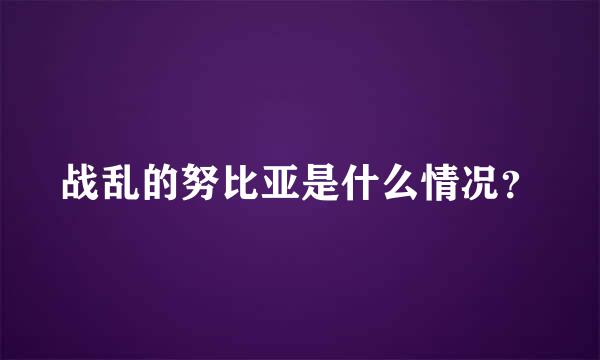 战乱的努比亚是什么情况？